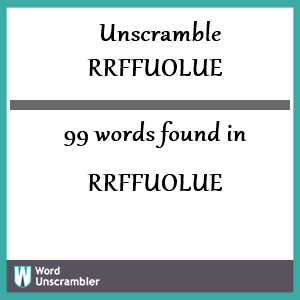 Unscramble
RRFFUOLUE

99 words found in

RRFFUOLUE

W Word
Unscrambler